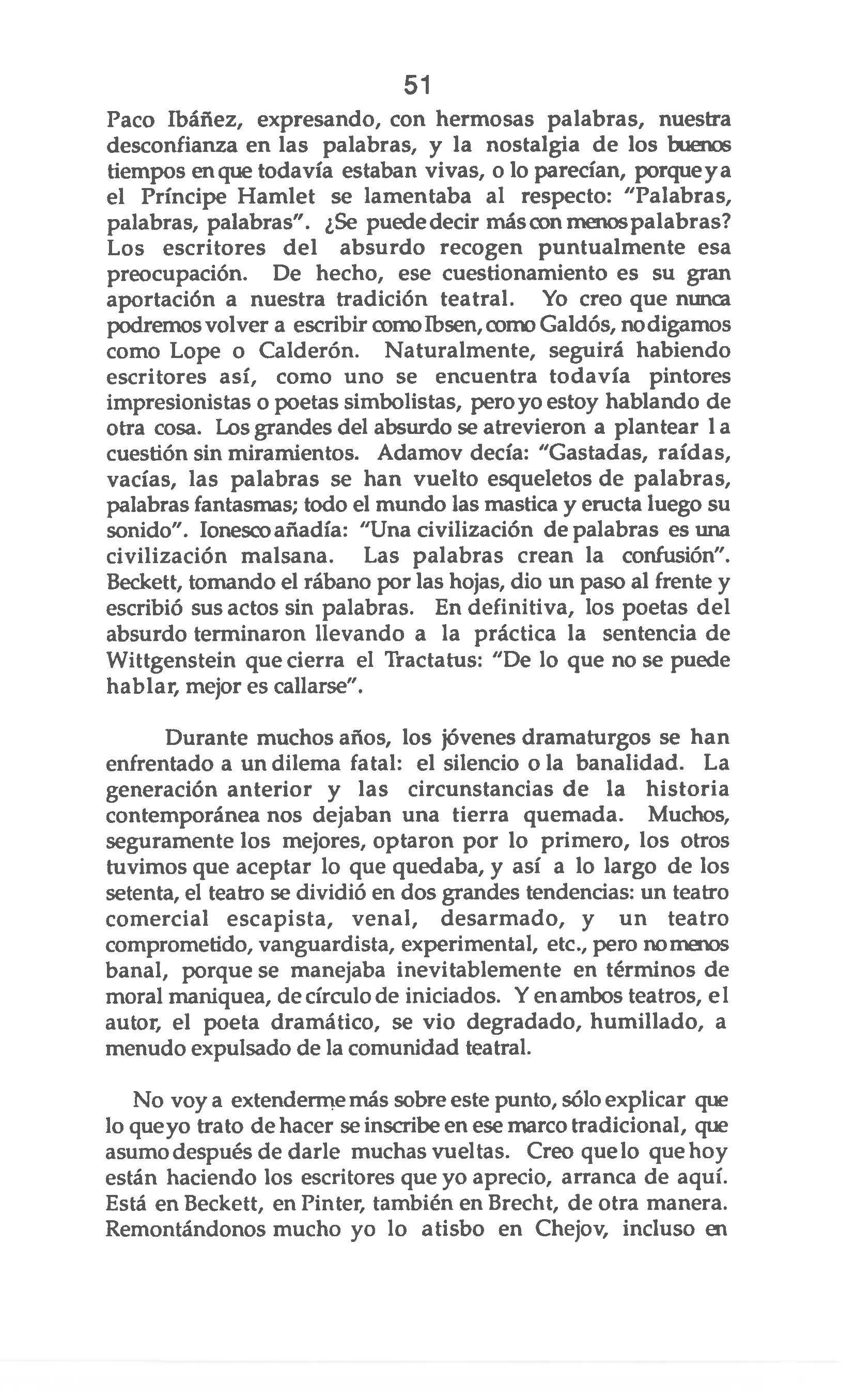 51

Paco Ibáñez, expresando, con hermosas palabras, nuestra desconfianza en las palabras, y la nostalgia de los buenos tiempos en que todavía estaban vivas, o lo parecían, porque ya el Príncipe Hamlet se lamentaba al respecto: "Palabras, palabras, palabras". ¿Se puede decir más con menos palabras? Los escritores del absurdo recogen puntualmente esa preocupación. De hecho, ese cuestionamiento es su gran aportación a nuestra tradición teatral. Yo creo que nunca podremos volver a escribir como Ibsen, como Galdós, no digamos como Lope o Calderón. Naturalmente, seguirá habiendo escritores así, como uno se encuentra todavía pintores impresionistas o poetas simbolistas, pero yo estoy hablando de otra cosa. Los grandes del absurdo se atrevieron a plantear la cuestión sin miramientos. Adamov decía: "Gastadas, raídas, vacías, las palabras se han vuelto esqueletos de palabras, palabras fantasmas; todo el mundo las mastica y eructa luego su sonido". Ionesco añadía: "Una civilización de palabras es una civilización malsana. Las palabras crean la confusión". Beckett, tomando el rábano por las hojas, dio un paso al frente y escribió sus actos sin palabras. En definitiva, los poetas del absurdo terminaron llevando a la práctica la sentencia de Wittgenstein que cierra el Tractatus: "De lo que no se puede hablar, mejor es callarse".

Durante muchos años, los jóvenes dramaturgos se han enfrentado a un dilema fatal: el silencio o la banalidad. La generación anterior y las circunstancias de la historia contemporánea nos dejaban una tierra quemada. Muchos, seguramente los mejores, optaron por lo primero, los otros tuvimos que aceptar lo que quedaba, y así a lo largo de los setenta, el teatro se dividió en dos grandes tendencias: un teatro comercial escapista, venal, desarmado, y un teatro comprometido, vanguardista, experimental, etc., pero no menos banal, porque se manejaba inevitablemente en términos de moral maniquea, de círculo de iniciados. Y en ambos teatros, el autor, el poeta dramático, se vio degradado, humillado, a menudo expulsado de la comunidad teatral.

No voy a extenderme más sobre este punto, sólo explicar que lo que yo trato de hacer se inscribe en ese marco tradicional, que asumo después de darle muchas vueltas. Creo que lo que hoy están haciendo los escritores que yo aprecio, arranca de aquí. Está en Beckett, en Pinter, también en Brecht, de otra manera. Remontándonos mucho yo lo atisbo en Chejov, incluso en